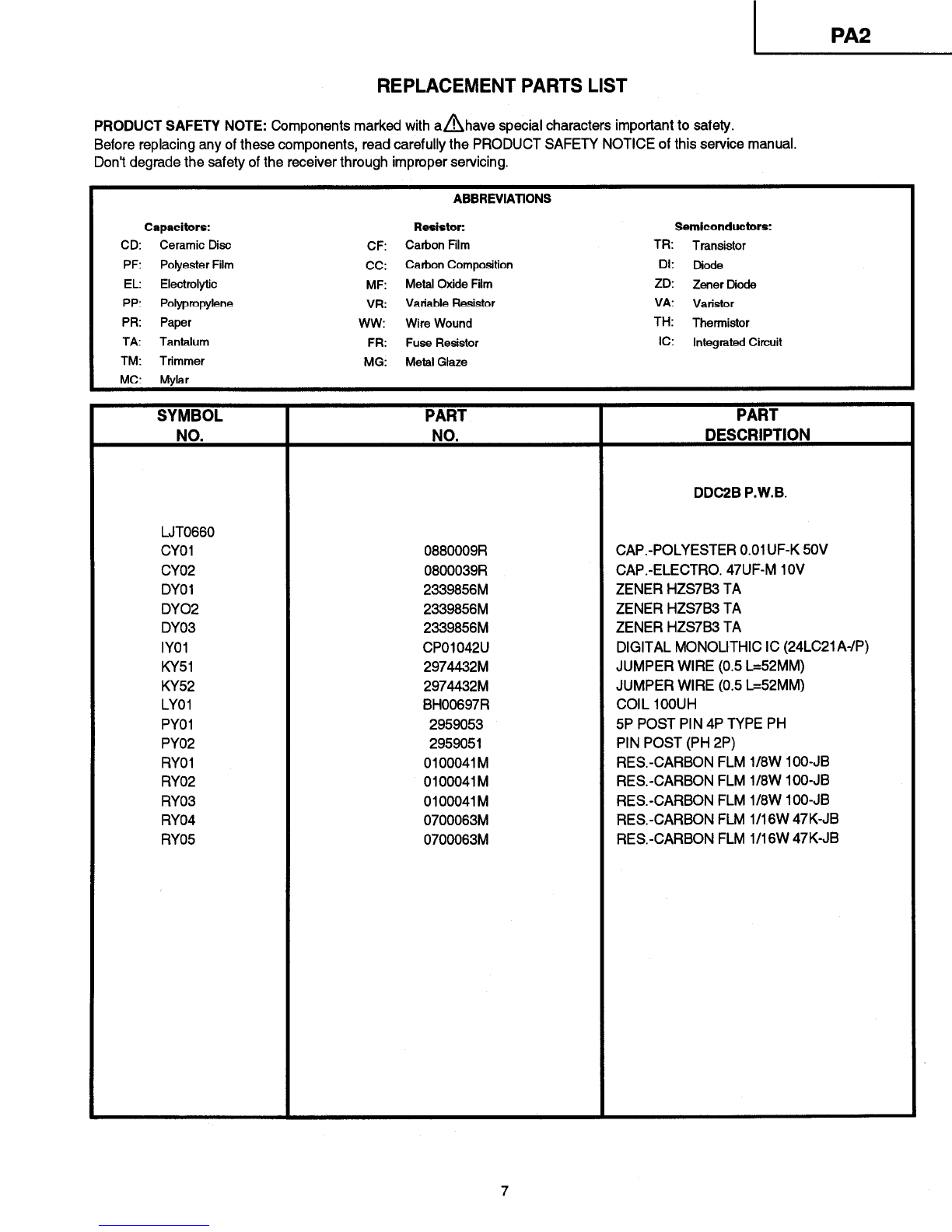 PA2

REPLACEMENT PARTS LIST

PRODUCT SAFETY NOTE: Components marked with a ⚠ have special characters important to safety.
Before replacing any of these components, read carefully the PRODUCT SAFETY NOTICE of this service manual.
Don't degrade the safety of the receiver through improper servicing.

ABBREVIATIONS

Capacitors:
CD: Ceramic Disc
PF: Polyester Film
EL: Electrolytic
PP: Polypropylene
PR: Paper
TA: Tantalum
TM: Trimmer
MC: Mylar

Resistor:
CF: Carbon Film
CC: Carbon Composition
MF: Metal Oxide Film
VR: Variable Resistor
WW: Wire Wound
FR: Fuse Resistor
MG: Metal Glaze

Semiconductors:
TR: Transistor
DI: Diode
ZD: Zener Diode
VA: Varistor
TH: Thermistor
IC: Integrated Circuit

| SYMBOL NO. | PART NO. | PART DESCRIPTION |
|---|---|---|
| | | DDC2B P.W.B. |
| LJT0660 | | |
| CY01 | 0880009R | CAP.-POLYESTER 0.01UF-K 50V |
| CY02 | 0800039R | CAP.-ELECTRO. 47UF-M 10V |
| DY01 | 2339856M | ZENER HZS7B3 TA |
| DYO2 | 2339856M | ZENER HZS7B3 TA |
| DY03 | 2339856M | ZENER HZS7B3 TA |
| IY01 | CP01042U | DIGITAL MONOLITHIC IC (24LC21A-/P) |
| KY51 | 2974432M | JUMPER WIRE (0.5 L=52MM) |
| KY52 | 2974432M | JUMPER WIRE (0.5 L=52MM) |
| LY01 | BH00697R | COIL 100UH |
| PY01 | 2959053 | 5P POST PIN 4P TYPE PH |
| PY02 | 2959051 | PIN POST (PH 2P) |
| RY01 | 0100041M | RES.-CARBON FLM 1/8W 100-JB |
| RY02 | 0100041M | RES.-CARBON FLM 1/8W 100-JB |
| RY03 | 0100041M | RES.-CARBON FLM 1/8W 100-JB |
| RY04 | 0700063M | RES.-CARBON FLM 1/16W 47K-JB |
| RY05 | 0700063M | RES.-CARBON FLM 1/16W 47K-JB |

7